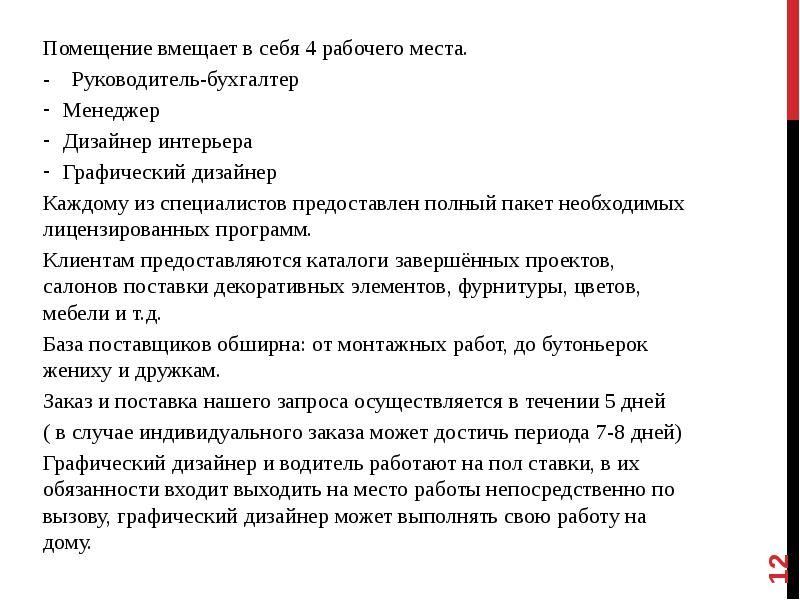 Помещение вмещает в себя 4 рабочего места.

- Руководитель-бухгалтер
- Менеджер
- Дизайнер интерьера
- Графический дизайнер

Каждому из специалистов предоставлен полный пакет необходимых лицензированных программ.

Клиентам предоставляются каталоги завершённых проектов, салонов поставки декоративных элементов, фурнитуры, цветов, мебели и т.д.

База поставщиков обширна: от монтажных работ, до бутоньерок жениху и дружкам.

Заказ и поставка нашего запроса осуществляется в течении 5 дней

( в случае индивидуального заказа может достичь периода 7-8 дней)

Графический дизайнер и водитель работают на пол ставки, в их обязанности входит выходить на место работы непосредственно по вызову, графический дизайнер может выполнять свою работу на дому.

12